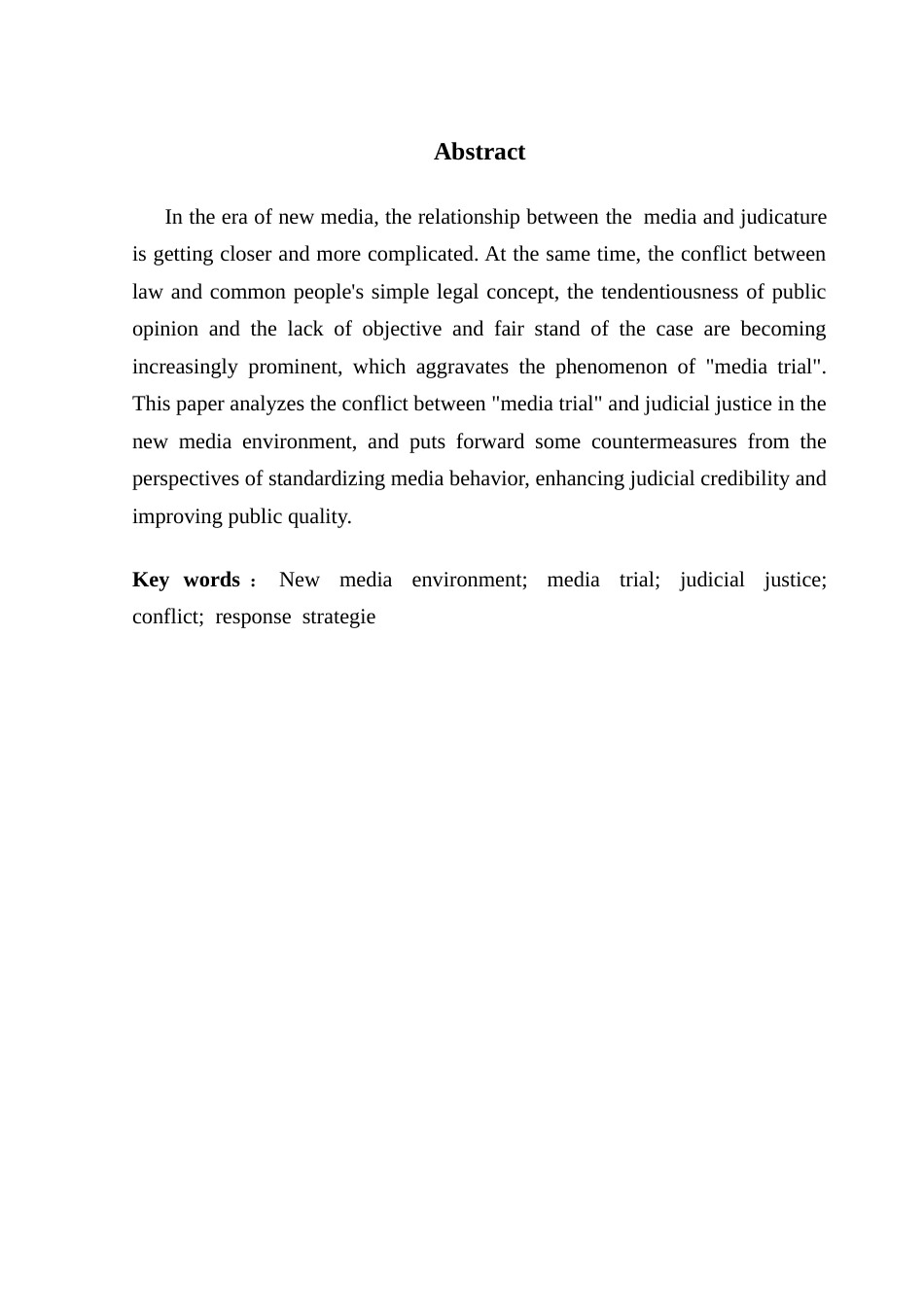 Abstract

In the era of new media, the relationship between the media and judicature is getting closer and more complicated. At the same time, the conflict between law and common people's simple legal concept, the tendentiousness of public opinion and the lack of objective and fair stand of the case are becoming increasingly prominent, which aggravates the phenomenon of "media trial". This paper analyzes the conflict between "media trial" and judicial justice in the new media environment, and puts forward some countermeasures from the perspectives of standardizing media behavior, enhancing judicial credibility and improving public quality.

Key words： New media environment; media trial; judicial justice; conflict; response strategie